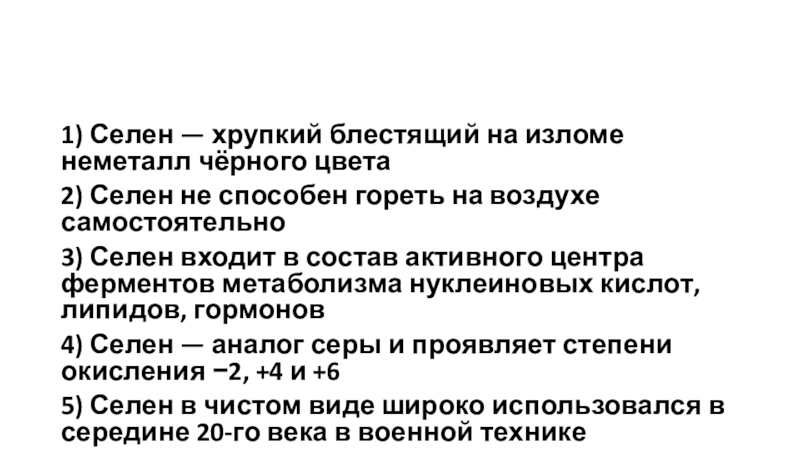 1) Селен — хрупкий блестящий на изломе неметалл чёрного цвета

2) Селен не способен гореть на воздухе самостоятельно

3) Селен входит в состав активного центра ферментов метаболизма нуклеиновых кислот, липидов, гормонов

4) Селен — аналог серы и проявляет степени окисления −2, +4 и +6

5) Селен в чистом виде широко использовался в середине 20-го века в военной технике